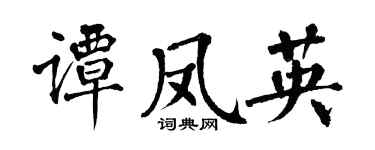 谭凤英

词典网